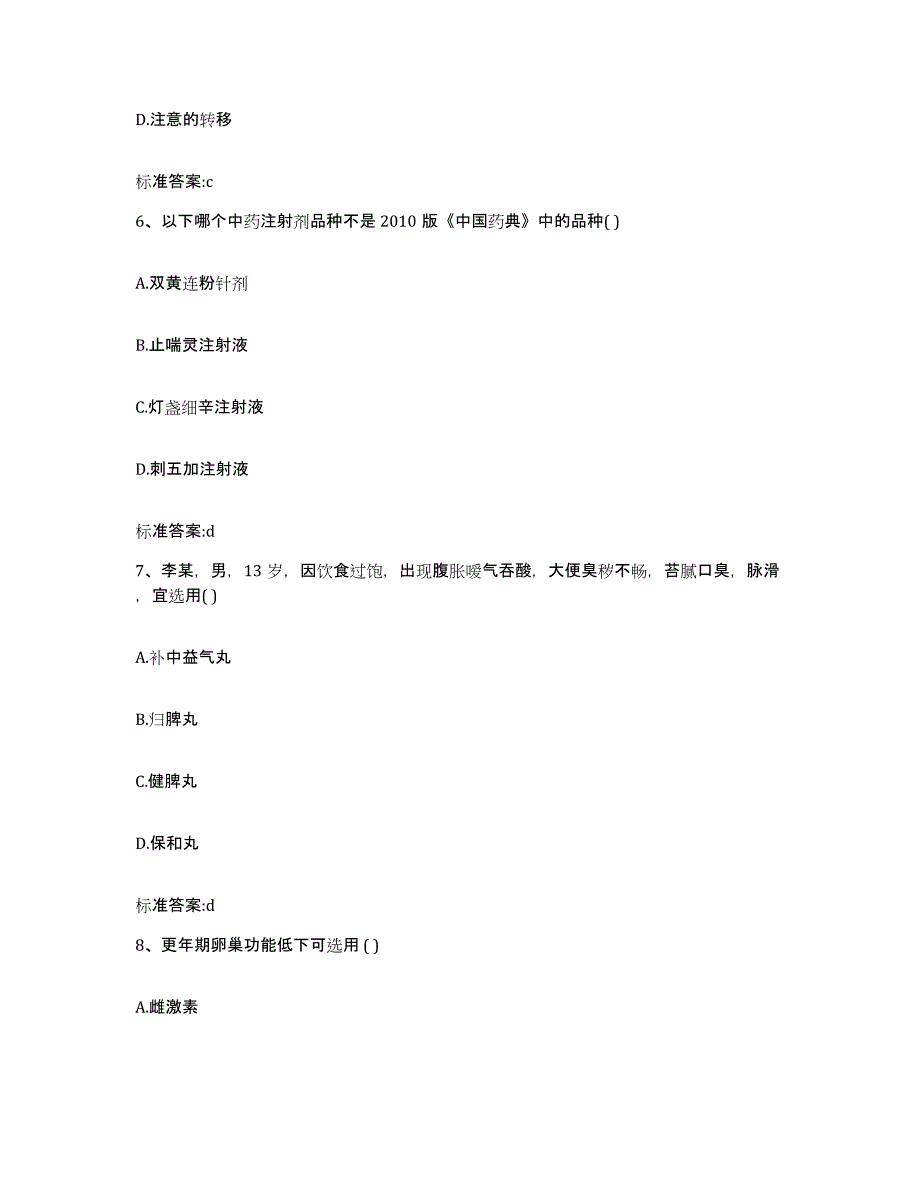 D.注意的转移

标准答案:c

6、以下哪个中药注射剂品种不是 2010 版《中国药典》中的品种( )

A.双黄连粉针剂

B.止喘灵注射液

C.灯盏细辛注射液

D.刺五加注射液

标准答案:d

7、李某，男，13 岁，因饮食过饱，出现腹胀嗳气吞酸，大便臭秽不畅，苔腻口臭，脉滑，宜选用( )

A.补中益气丸

B.归脾丸

C.健脾丸

D.保和丸

标准答案:d

8、更年期卵巢功能低下可选用 ( )

A.雌激素